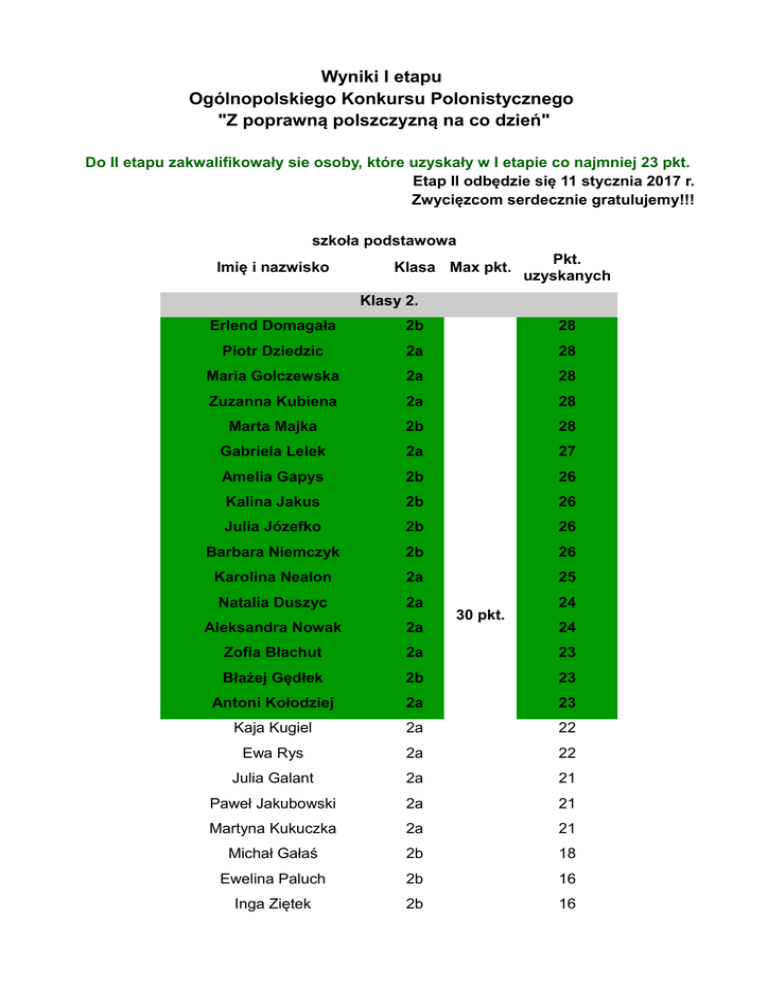 Wyniki I etapu
Ogólnopolskiego Konkursu Polonistycznego
"Z poprawną polszczyzną na co dzień"

Do II etapu zakwalifikowały sie osoby, które uzyskały w I etapie co najmniej 23 pkt.
Etap II odbędzie się 11 stycznia 2017 r.
Zwycięzcom serdecznie gratulujemy!!!

szkoła podstawowa

| Imię i nazwisko | Klasa | Max pkt. | Pkt. uzyskanych |
|---|---|---|---|
| Klasy 2. | | | |
| Erlend Domagała | 2b | 30 pkt. | 28 |
| Piotr Dziedzic | 2a | | 28 |
| Maria Golczewska | 2a | | 28 |
| Zuzanna Kubiena | 2a | | 28 |
| Marta Majka | 2b | | 28 |
| Gabriela Lelek | 2a | | 27 |
| Amelia Gapys | 2b | | 26 |
| Kalina Jakus | 2b | | 26 |
| Julia Józefko | 2b | | 26 |
| Barbara Niemczyk | 2b | | 26 |
| Karolina Nealon | 2a | | 25 |
| Natalia Duszyc | 2a | | 24 |
| Aleksandra Nowak | 2a | | 24 |
| Zofia Błachut | 2a | | 23 |
| Błażej Gędłek | 2b | | 23 |
| Antoni Kołodziej | 2a | | 23 |
| Kaja Kugiel | 2a | | 22 |
| Ewa Rys | 2a | | 22 |
| Julia Galant | 2a | | 21 |
| Paweł Jakubowski | 2a | | 21 |
| Martyna Kukuczka | 2a | | 21 |
| Michał Gałaś | 2b | | 18 |
| Ewelina Paluch | 2b | | 16 |
| Inga Ziętek | 2b | | 16 |